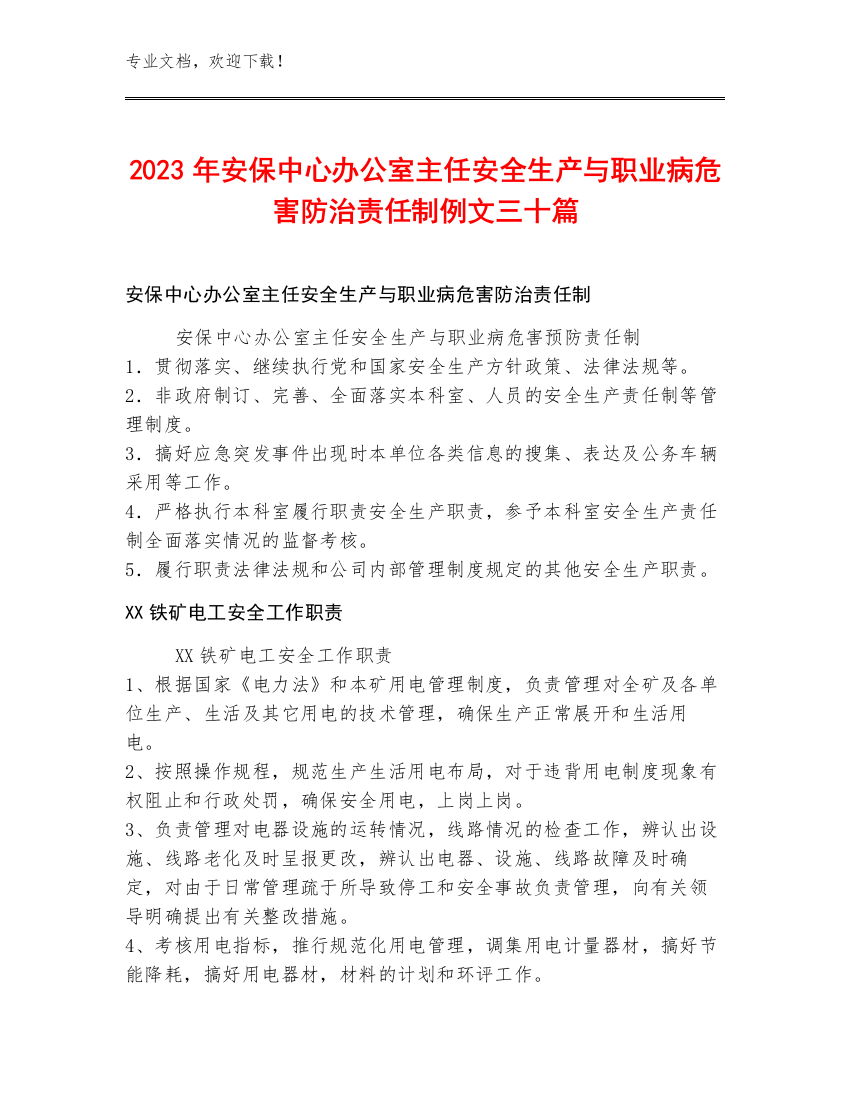 专业文档，欢迎下载！

2023年安保中心办公室主任安全生产与职业病危害防治责任制例文三十篇

安保中心办公室主任安全生产与职业病危害防治责任制

安保中心办公室主任安全生产与职业病危害预防责任制
1．贯彻落实、继续执行党和国家安全生产方针政策、法律法规等。
2．非政府制订、完善、全面落实本科室、人员的安全生产责任制等管理制度。
3．搞好应急突发事件出现时本单位各类信息的搜集、表达及公务车辆采用等工作。
4．严格执行本科室履行职责安全生产职责，参予本科室安全生产责任制全面落实情况的监督考核。
5．履行职责法律法规和公司内部管理制度规定的其他安全生产职责。

XX铁矿电工安全工作职责

XX铁矿电工安全工作职责
1、根据国家《电力法》和本矿用电管理制度，负责管理对全矿及各单位生产、生活及其它用电的技术管理，确保生产正常展开和生活用电。
2、按照操作规程，规范生产生活用电布局，对于违背用电制度现象有权阻止和行政处罚，确保安全用电，上岗上岗。
3、负责管理对电器设施的运转情况，线路情况的检查工作，辨认出设施、线路老化及时呈报更改，辨认出电器、设施、线路故障及时确定，对由于日常管理疏于所导致停工和安全事故负责管理，向有关领导明确提出有关整改措施。
4、考核用电指标，推行规范化用电管理，调集用电计量器材，搞好节能降耗，搞好用电器材，材料的计划和环评工作。